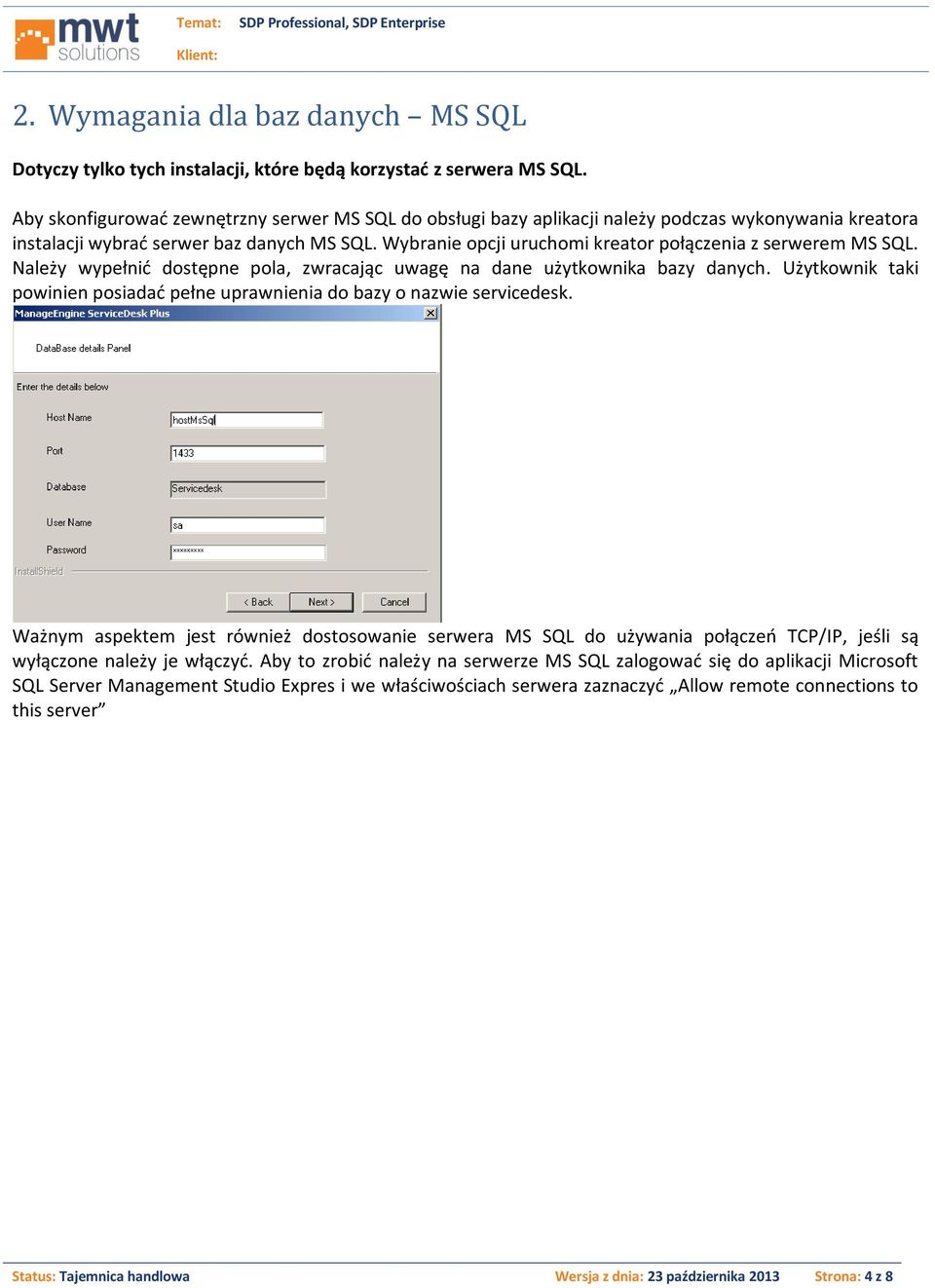 mwt solutions

Temat: SDP Professional, SDP Enterprise

Klient:

2. Wymagania dla baz danych – MS SQL

Dotyczy tylko tych instalacji, które będą korzystać z serwera MS SQL.

Aby skonfigurować zewnętrzny serwer MS SQL do obsługi bazy aplikacji należy podczas wykonywania kreatora instalacji wybrać serwer baz danych MS SQL. Wybranie opcji uruchomi kreator połączenia z serwerem MS SQL. Należy wypełnić dostępne pola, zwracając uwagę na dane użytkownika bazy danych. Użytkownik taki powinien posiadać pełne uprawnienia do bazy o nazwie servicedesk.

ManageEngine ServiceDesk Plus

DataBase details Panel

Enter the details below

Host Name hostMsSql

Port 1433

Database Servicedesk

User Name sa

Password xxxxxxxxx

InstallShield

< Back Next > Cancel

Ważnym aspektem jest również dostosowanie serwera MS SQL do używania połączeń TCP/IP, jeśli są wyłączone należy je włączyć. Aby to zrobić należy na serwerze MS SQL zalogować się do aplikacji Microsoft SQL Server Management Studio Expres i we właściwościach serwera zaznaczyć „Allow remote connections to this server”

Status: Tajemnica handlowa Wersja z dnia: 23 października 2013 Strona: 4 z 8